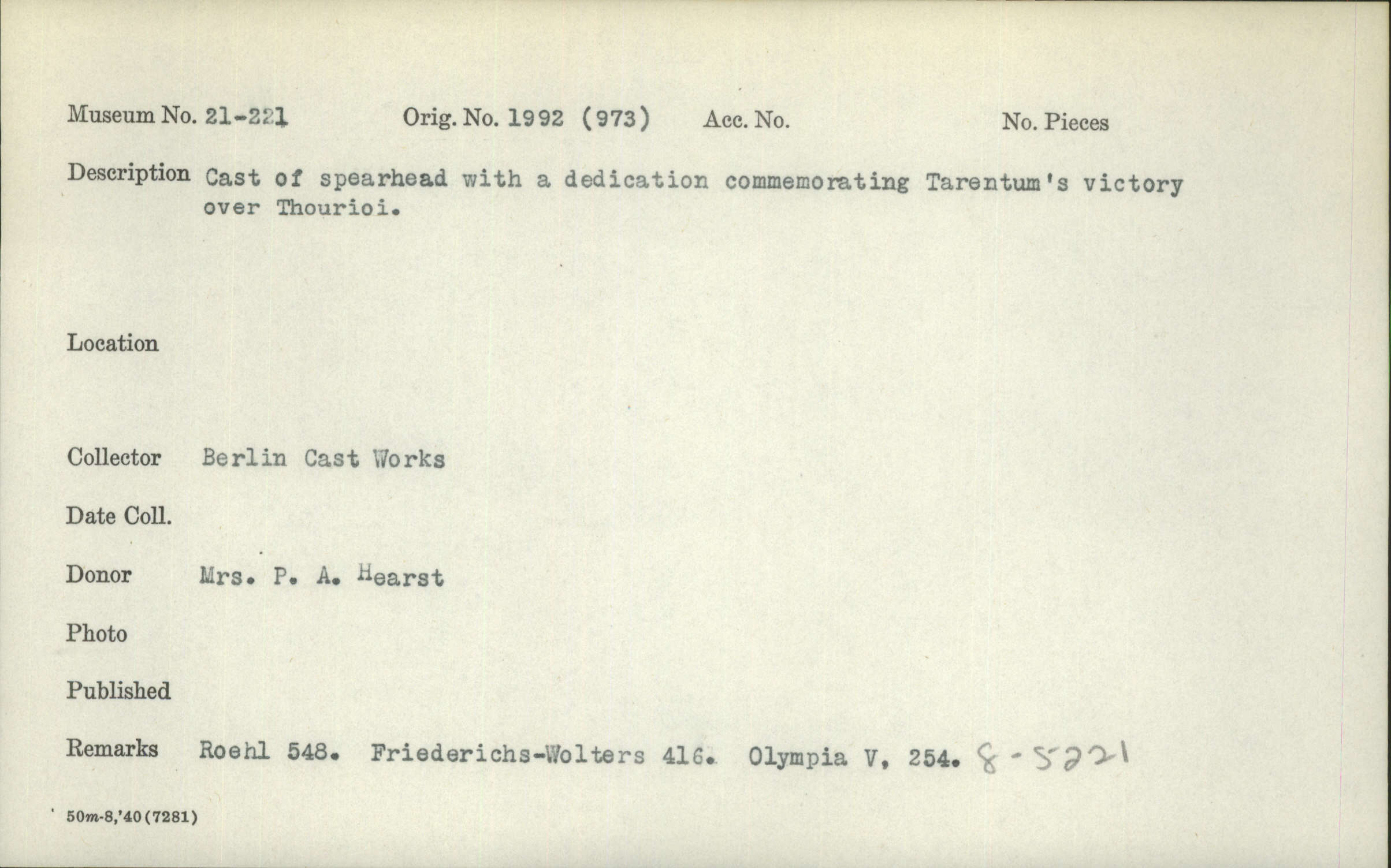 Museum No. 21-221 Orig. No. 1992 (973) Acc. No. No. Pieces

Description Cast of spearhead with a dedication commemorating Tarentum's victory over Thourioi.

Location

Collector Berlin Cast Works

Date Coll.

Donor Mrs. P. A. Hearst

Photo

Published

Remarks Roehl 548. Friederichs-Wolters 416. Olympia V, 254. 8-5221

50m-8,'40(7281)